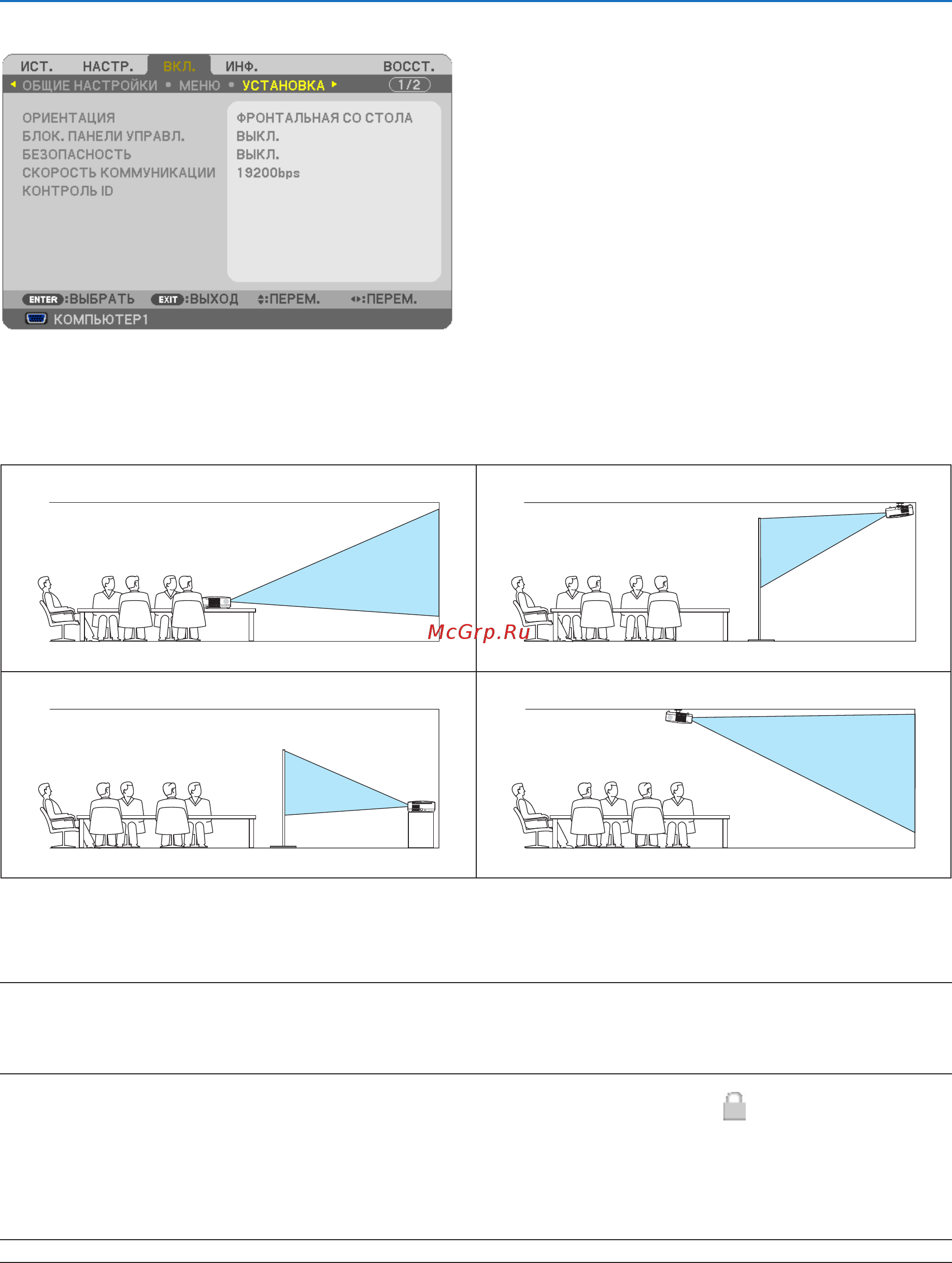 ИСТ. НАСТР. ВКЛ. ИНФ. ВОССТ.

ОБЩИЕ НАСТРОЙКИ • МЕНЮ • УСТАНОВКА 1/2

ОРИЕНТАЦИЯ ФРОНТАЛЬНАЯ СО СТОЛА
БЛОК. ПАНЕЛИ УПРАВЛ. ВЫКЛ.
БЕЗОПАСНОСТЬ ВЫКЛ.
СКОРОСТЬ КОММУНИКАЦИИ 19200bps
КОНТРОЛЬ ID

ENTER :ВЫБРАТЬ EXIT :ВЫХОД :ПЕРЕМ. :ПЕРЕМ.

КОМПЬЮТЕР1

McGrp.Ru